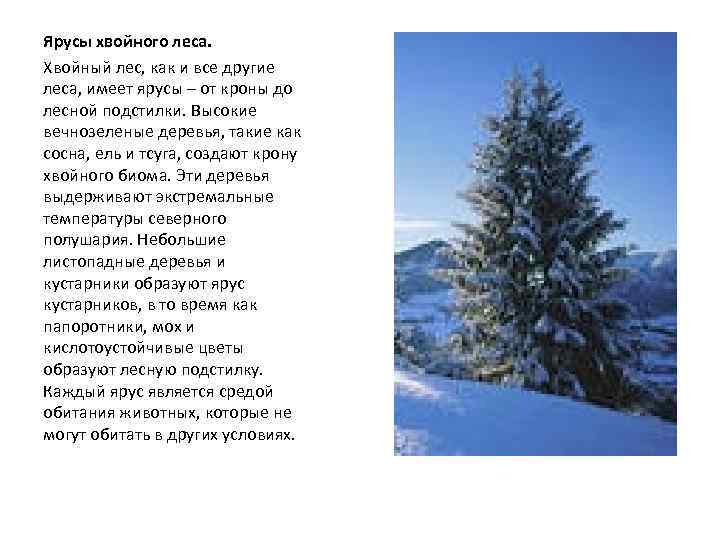 Ярусы хвойного леса.

Хвойный лес, как и все другие леса, имеет ярусы – от кроны до лесной подстилки. Высокие вечнозеленые деревья, такие как сосна, ель и тсуга, создают крону хвойного биома. Эти деревья выдерживают экстремальные температуры северного полушария. Небольшие листопадные деревья и кустарники образуют ярус кустарников, в то время как папоротники, мох и кислотоустойчивые цветы образуют лесную подстилку. Каждый ярус является средой обитания животных, которые не могут обитать в других условиях.